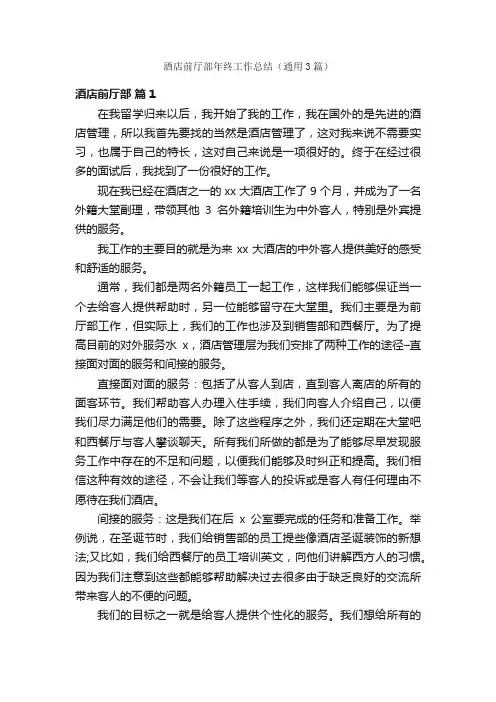 酒店前厅部年终工作总结（通用3篇）

酒店前厅部 篇1

在我留学归来以后，我开始了我的工作，我在国外的是先进的酒店管理，所以我首先要找的当然是酒店管理了，这对我来说不需要实习，也属于自己的特长，这对自己来说是一项很好的。终于在经过很多的面试后，我找到了一份很好的工作。

现在我已经在酒店之一的 xx 大酒店工作了 9 个月，并成为了一名外籍大堂副理，带领其他 3 名外籍培训生为中外客人，特别是外宾提供的服务。

我工作的主要目的就是为来 xx 大酒店的中外客人提供美好的感受和舒适的服务。

通常，我们都是两名外籍员工一起工作，这样我们能够保证当一个去给客人提供帮助时，另一位能够留守在大堂里。我们主要是为前厅部工作，但实际上，我们的工作也涉及到销售部和西餐厅。为了提高目前的对外服务水 x，酒店管理层为我们安排了两种工作的途径–直接面对面的服务和间接的服务。

直接面对面的服务：包括了从客人到店，直到客人离店的所有的面客环节。我们帮助客人办理入住手续，我们向客人介绍自己，以便我们尽力满足他们的需要。除了这些程序之外，我们还定期在大堂吧和西餐厅与客人攀谈聊天。所有我们所做的都是为了能够尽早发现服务工作中存在的不足和问题，以便我们能够及时纠正和提高。我们相信这种有效的途径，不会让我们等客人的投诉或是客人有任何理由不愿待在我们酒店。

间接的服务：这是我们在后 x 公室要完成的任务和准备工作。举例说，在圣诞节时，我们给销售部的员工提些像酒店圣诞装饰的新想法;又比如，我们给西餐厅的员工培训英文，向他们讲解西方人的习惯。因为我们注意到这些都能够帮助解决过去很多由于缺乏良好的交流所带来客人的不便的问题。

我们的目标之一就是给客人提供个性化的服务。我们想给所有的